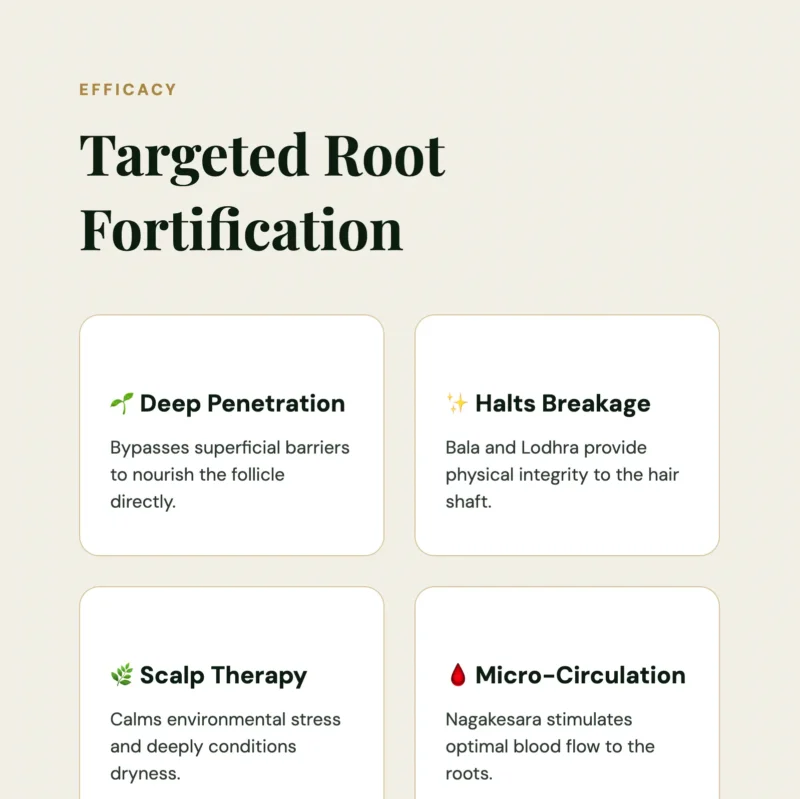 EFFICACY

Targeted Root Fortification

🌱 Deep Penetration

Bypasses superficial barriers to nourish the follicle directly.

✨ Halts Breakage

Bala and Lodhra provide physical integrity to the hair shaft.

🌿 Scalp Therapy

Calms environmental stress and deeply conditions dryness.

🩸 Micro-Circulation

Nagakesara stimulates optimal blood flow to the roots.